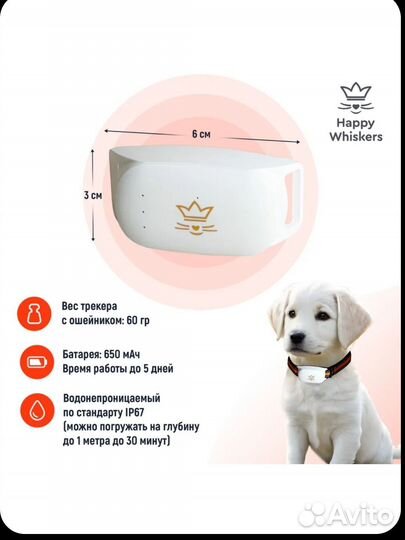 Happy Whiskers

6 см

3 см

Вес трекера с ошейником: 60 гр

Батарея: 650 мАч
Время работы до 5 дней

Водонепроницаемый по стандарту IP67 (можно погружать на глубину до 1 метра до 30 минут)

Avito